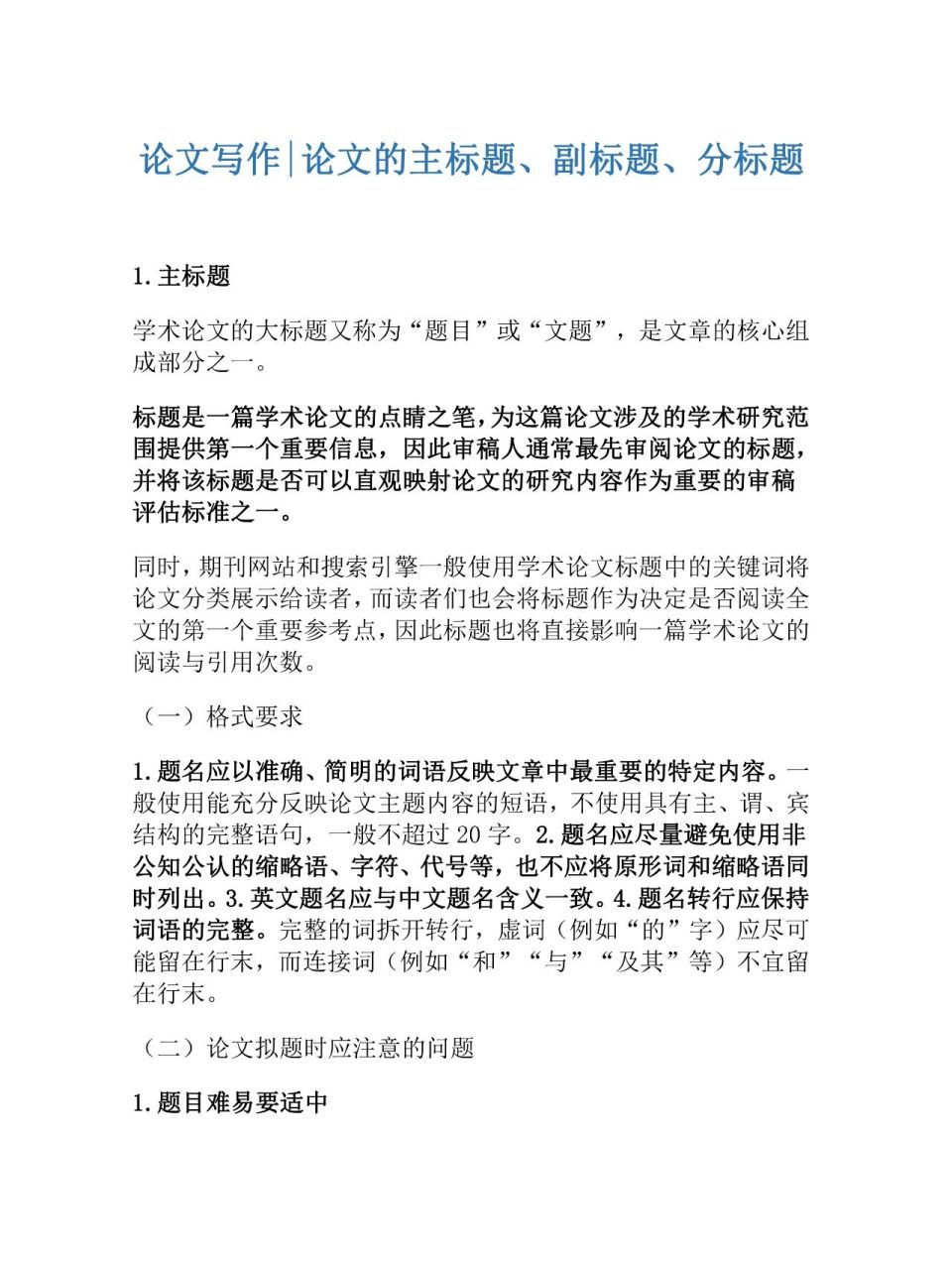 论文写作|论文的主标题、副标题、分标题

1.主标题

学术论文的大标题又称为“题目”或“文题”，是文章的核心组成部分之一。

标题是一篇学术论文的点睛之笔，为这篇论文涉及的学术研究范围提供第一个重要信息，因此审稿人通常最先审阅论文的标题，并将该标题是否可以直观映射论文的研究内容作为重要的审稿评估标准之一。

同时，期刊网站和搜索引擎一般使用学术论文标题中的关键词将论文分类展示给读者，而读者们也会将标题作为决定是否阅读全文的第一个重要参考点，因此标题也将直接影响一篇学术论文的阅读与引用次数。

（一）格式要求

1.题名应以准确、简明的词语反映文章中最重要的特定内容。一般使用能充分反映论文主题内容的短语，不使用具有主、谓、宾结构的完整语句，一般不超过20字。2.题名应尽量避免使用非公知公认的缩略语、字符、代号等，也不应将原形词和缩略语同时列出。3.英文题名应与中文题名含义一致。4.题名转行应保持词语的完整。完整的词拆开转行，虚词（例如“的”字）应尽可能留在行末，而连接词（例如“和”“与”“及其”等）不宜留在行末。

（二）论文拟题时应注意的问题

1.题目难易要适中